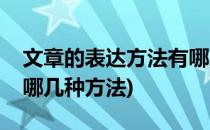 文章的表达方法有哪
哪几种方法)